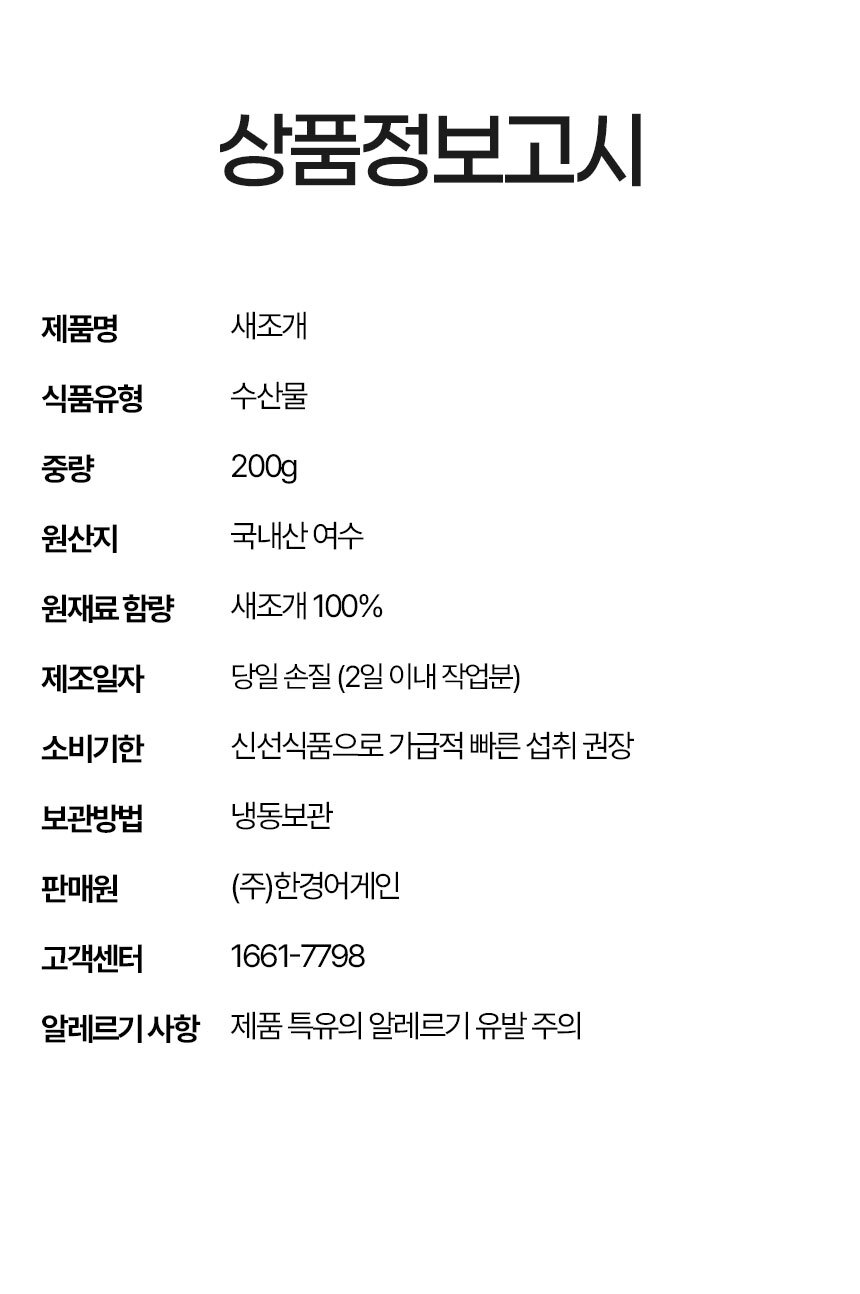 상품정보고시

제품명 새조개
식품유형 수산물
중량 200g
원산지 국내산 여수
원재료 함량 새조개 100%
제조일자 당일 손질 (2일 이내 작업분)
소비기한 신선식품으로 가급적 빠른 섭취 권장
보관방법 냉동보관
판매원 (주)한경어게인
고객센터 1661-7798
알레르기 사항 제품 특유의 알레르기 유발 주의